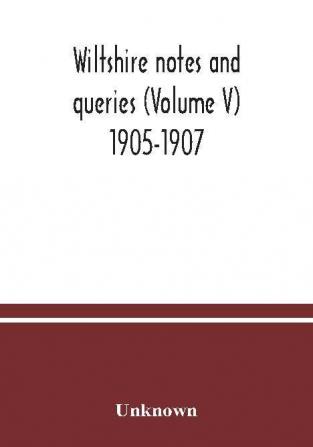 Wiltshire notes and queries (Volume V) 1905-1907

Unknown